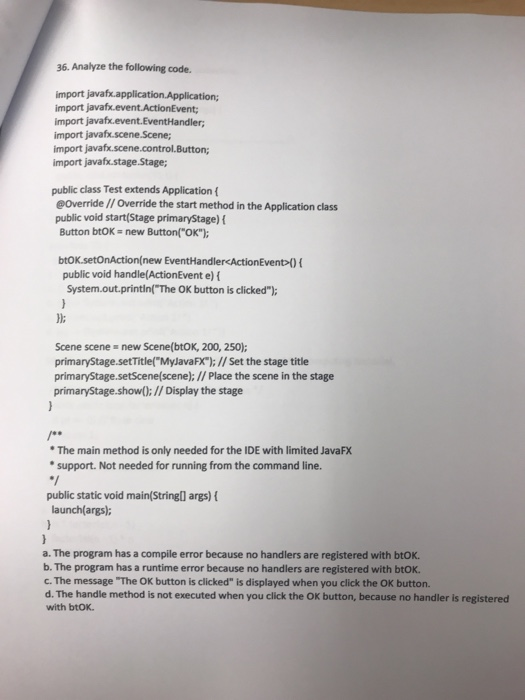 36. Analyze the following code.

import javafx.application.Application;
import javafx.event.ActionEvent;
import javafx.event.EventHandler;
import javafx.scene.Scene;
import javafx.scene.control.Button;
import javafx.stage.Stage;

public class Test extends Application {
 @Override // Override the start method in the Application class
 public void start(Stage primaryStage) {
  Button btOK = new Button("OK");

  btOK.setOnAction(new EventHandler<ActionEvent>() {
   public void handle(ActionEvent e) {
    System.out.println("The OK button is clicked");
   }
  });

  Scene scene = new Scene(btOK, 200, 250);
  primaryStage.setTitle("MyJavaFX"); // Set the stage title
  primaryStage.setScene(scene); // Place the scene in the stage
  primaryStage.show(); // Display the stage
 }

 /**
 * The main method is only needed for the IDE with limited JavaFX
 * support. Not needed for running from the command line.
 */
 public static void main(String[] args) {
  launch(args);
 }
}
a. The program has a compile error because no handlers are registered with btOK.
b. The program has a runtime error because no handlers are registered with btOK.
c. The message "The OK button is clicked" is displayed when you click the OK button.
d. The handle method is not executed when you click the OK button, because no handler is registered with btOK.